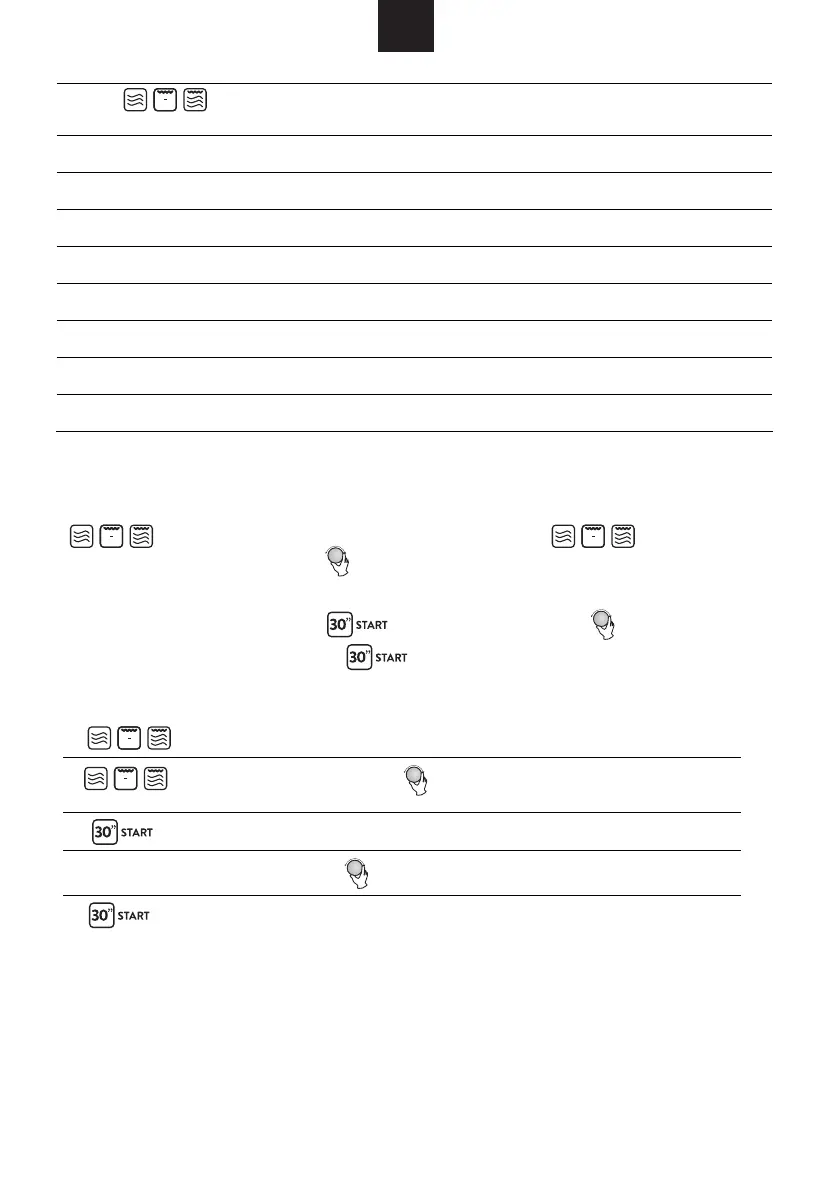 30" START

30" START

30" START

30" START